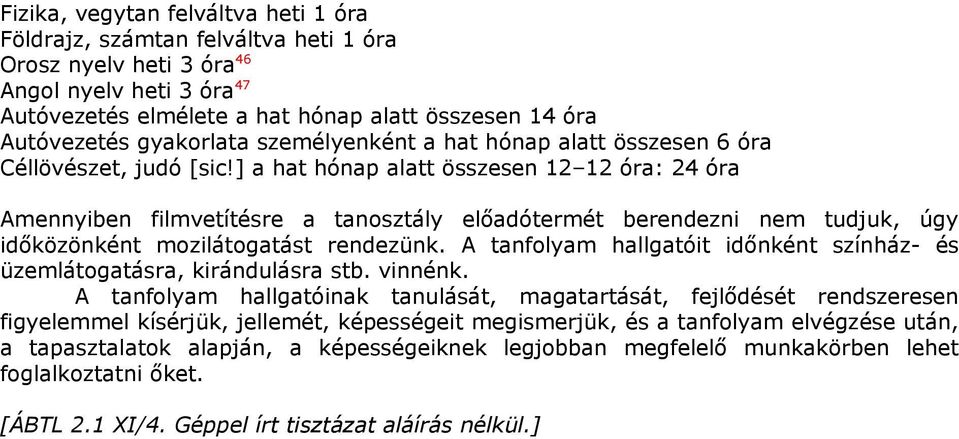 Fizika, vegytan felváltva heti 1 óra
Földrajz, számtan felváltva heti 1 óra
Orosz nyelv heti 3 óra$^{46}$
Angol nyelv heti 3 óra$^{47}$
Autóvezetés elmélete a hat hónap alatt összesen 14 óra
Autóvezetés gyakorlata személyenként a hat hónap alatt összesen 6 óra
Céllövészet, judó [sic!] a hat hónap alatt összesen 12–12 óra: 24 óra

Amennyiben filmvetítésre a tanosztály előadótermét berendezni nem tudjuk, úgy időközönként mozilátogatást rendezünk. A tanfolyam hallgatóit időnként színház- és üzemlátogatásra, kirándulásra stb. vinnénk.

A tanfolyam hallgatóinak tanulását, magatartását, fejlődését rendszeresen figyelemmel kísérjük, jellemét, képességeit megismerjük, és a tanfolyam elvégzése után, a tapasztalatok alapján, a képességeiknek legjobban megfelelő munkakörben lehet foglalkoztatni őket.

[ÁBTL 2.1 XI/4. Géppel írt tisztázat aláírás nélkül.]